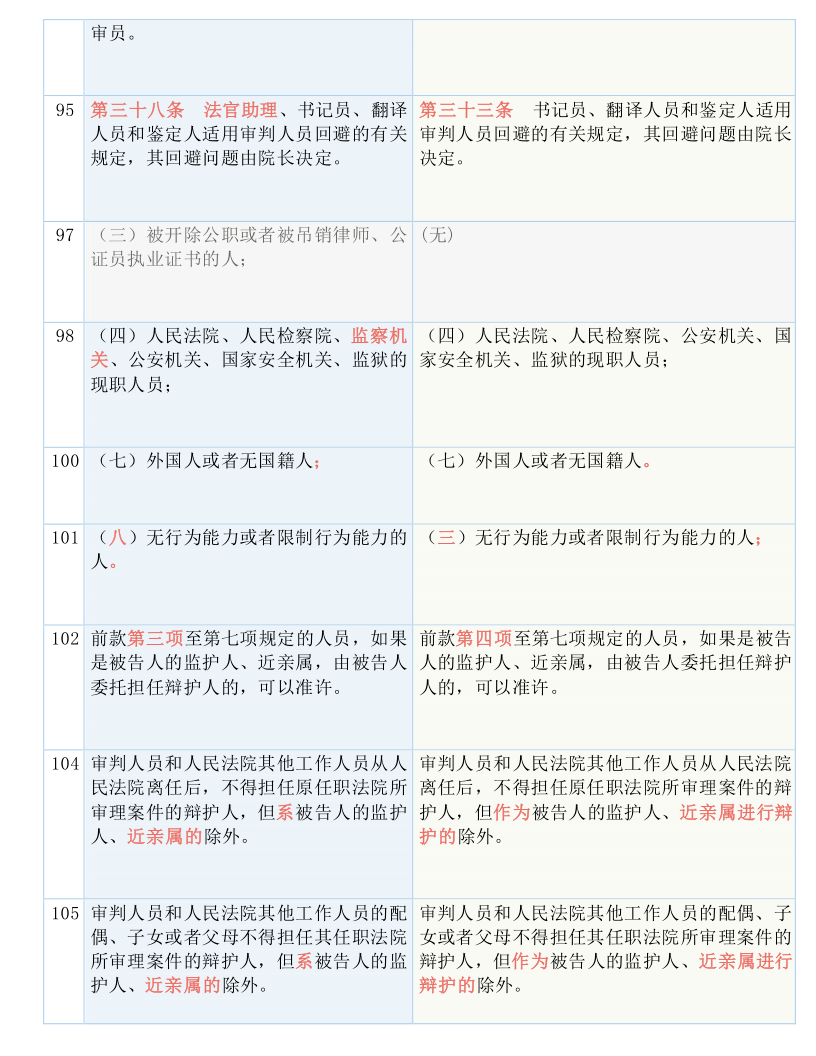 |  | 审员。 |  |
|---|---|---|
| 95 | 第三十八条　法官助理、书记员、翻译人员和鉴定人适用审判人员回避的有关规定，其回避问题由院长决定。 | 第三十三条　书记员、翻译人员和鉴定人适用审判人员回避的有关规定，其回避问题由院长决定。 |
| 97 | （三）被开除公职或者被吊销律师、公证员执业证书的人； | （无） |
| 98 | （四）人民法院、人民检察院、监察机关、公安机关、国家安全机关、监狱的现职人员； | （四）人民法院、人民检察院、公安机关、国家安全机关、监狱的现职人员； |
| 100 | （七）外国人或者无国籍人； | （七）外国人或者无国籍人。 |
| 101 | （八）无行为能力或者限制行为能力的人。 | （三）无行为能力或者限制行为能力的人； |
| 102 | 前款第三项至第七项规定的人员，如果是被告人的监护人、近亲属，由被告人委托担任辩护人的，可以准许。 | 前款第四项至第七项规定的人员，如果是被告人的监护人、近亲属，由被告人委托担任辩护人的，可以准许。 |
| 104 | 审判人员和人民法院其他工作人员从人民法院离任后，不得担任原任职法院所审理案件的辩护人，但系被告人的监护人、近亲属的除外。 | 审判人员和人民法院其他工作人员从人民法院离任后，不得担任原任职法院所审理案件的辩护人，但作为被告人的监护人、近亲属进行辩护的除外。 |
| 105 | 审判人员和人民法院其他工作人员的配偶、子女或者父母不得担任其任职法院所审理案件的辩护人，但系被告人的监护人、近亲属的除外。 | 审判人员和人民法院其他工作人员的配偶、子女或者父母不得担任其任职法院所审理案件的辩护人，但作为被告人的监护人、近亲属进行辩护的除外。 |